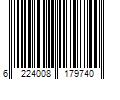 6 224008 179740